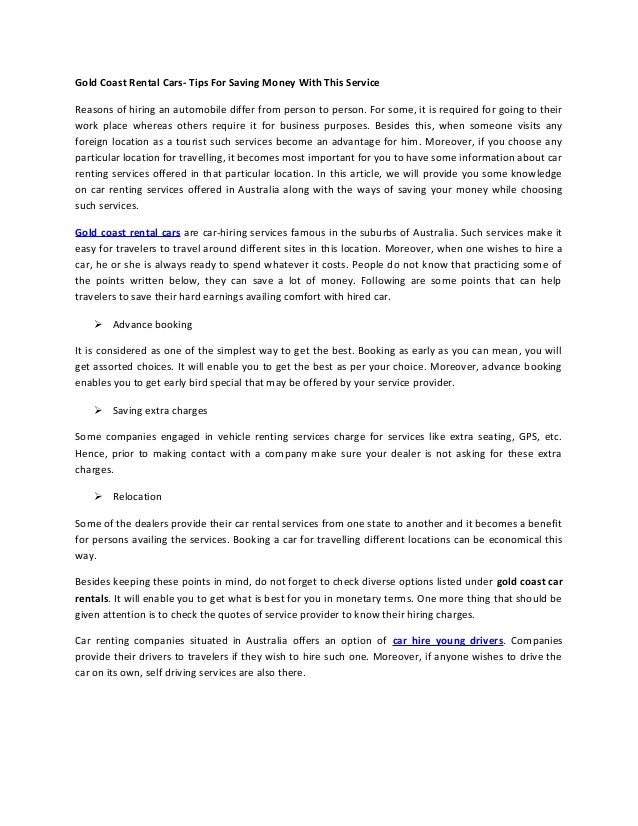 Gold Coast Rental Cars- Tips For Saving Money With This Service

Reasons of hiring an automobile differ from person to person. For some, it is required for going to their work place whereas others require it for business purposes. Besides this, when someone visits any foreign location as a tourist such services become an advantage for him. Moreover, if you choose any particular location for travelling, it becomes most important for you to have some information about car renting services offered in that particular location. In this article, we will provide you some knowledge on car renting services offered in Australia along with the ways of saving your money while choosing such services.

Gold coast rental cars are car-hiring services famous in the suburbs of Australia. Such services make it easy for travelers to travel around different sites in this location. Moreover, when one wishes to hire a car, he or she is always ready to spend whatever it costs. People do not know that practicing some of the points written below, they can save a lot of money. Following are some points that can help travelers to save their hard earnings availing comfort with hired car.

➢ Advance booking

It is considered as one of the simplest way to get the best. Booking as early as you can mean, you will get assorted choices. It will enable you to get the best as per your choice. Moreover, advance booking enables you to get early bird special that may be offered by your service provider.

➢ Saving extra charges

Some companies engaged in vehicle renting services charge for services like extra seating, GPS, etc. Hence, prior to making contact with a company make sure your dealer is not asking for these extra charges.

➢ Relocation

Some of the dealers provide their car rental services from one state to another and it becomes a benefit for persons availing the services. Booking a car for travelling different locations can be economical this way.

Besides keeping these points in mind, do not forget to check diverse options listed under gold coast car rentals. It will enable you to get what is best for you in monetary terms. One more thing that should be given attention is to check the quotes of service provider to know their hiring charges.

Car renting companies situated in Australia offers an option of car hire young drivers. Companies provide their drivers to travelers if they wish to hire such one. Moreover, if anyone wishes to drive the car on its own, self driving services are also there.